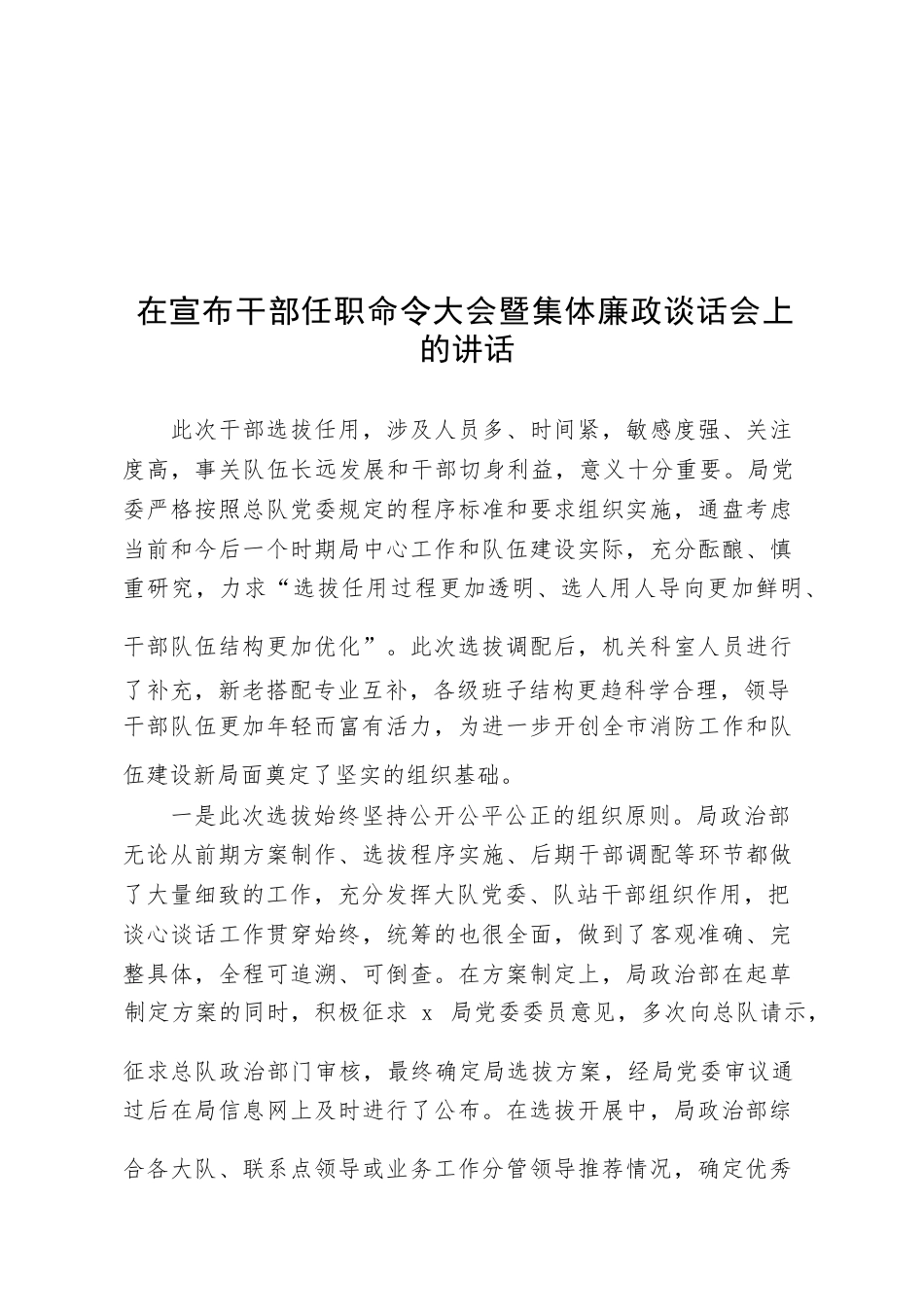 在宣布干部任职命令大会暨集体廉政谈话会上的讲话

此次干部选拔任用，涉及人员多、时间紧，敏感度强、关注度高，事关队伍长远发展和干部切身利益，意义十分重要。局党委严格按照总队党委规定的程序标准和要求组织实施，通盘考虑当前和今后一个时期局中心工作和队伍建设实际，充分酝酿、慎重研究，力求“选拔任用过程更加透明、选人用人导向更加鲜明、干部队伍结构更加优化”。此次选拔调配后，机关科室人员进行了补充，新老搭配专业互补，各级班子结构更趋科学合理，领导干部队伍更加年轻而富有活力，为进一步开创全市消防工作和队伍建设新局面奠定了坚实的组织基础。

一是此次选拔始终坚持公开公平公正的组织原则。局政治部无论从前期方案制作、选拔程序实施、后期干部调配等环节都做了大量细致的工作，充分发挥大队党委、队站干部组织作用，把谈心谈话工作贯穿始终，统筹的也很全面，做到了客观准确、完整具体，全程可追溯、可倒查。在方案制定上，局政治部在起草制定方案的同时，积极征求 x 局党委委员意见，多次向总队请示，征求总队政治部门审核，最终确定局选拔方案，经局党委审议通过后在局信息网上及时进行了公布。在选拔开展中，局政治部综合各大队、联系点领导或业务工作分管领导推荐情况，确定优秀